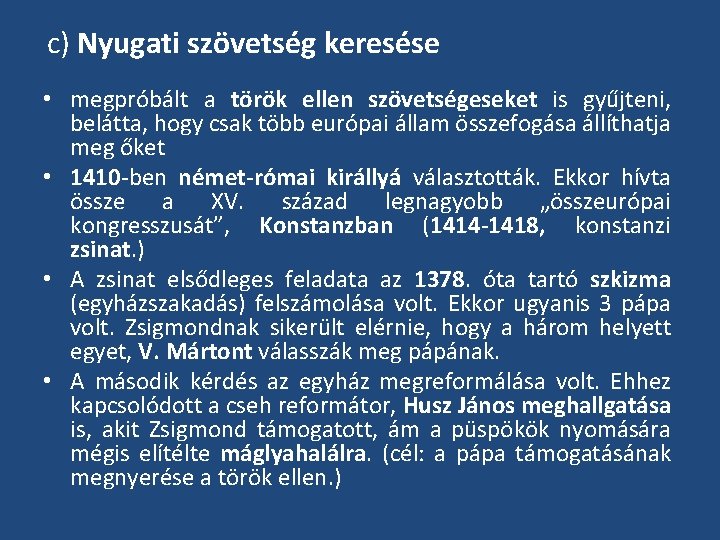 c) Nyugati szövetség keresése

• megpróbált a török ellen szövetségeseket is gyűjteni, belátta, hogy csak több európai állam összefogása állíthatja meg őket
• 1410-ben német-római királlyá választották. Ekkor hívta össze a XV. század legnagyobb „összeurópai kongresszusát”, Konstanzban (1414-1418, konstanzi zsinat.)
• A zsinat elsődleges feladata az 1378. óta tartó szkizma (egyházszakadás) felszámolása volt. Ekkor ugyanis 3 pápa volt. Zsigmondnak sikerült elérnie, hogy a három helyett egyet, V. Mártont válasszák meg pápának.
• A második kérdés az egyház megreformálása volt. Ehhez kapcsolódott a cseh reformátor, Husz János meghallgatása is, akit Zsigmond támogatott, ám a püspökök nyomására mégis elítélte máglyahalálra. (cél: a pápa támogatásának megnyerése a török ellen.)